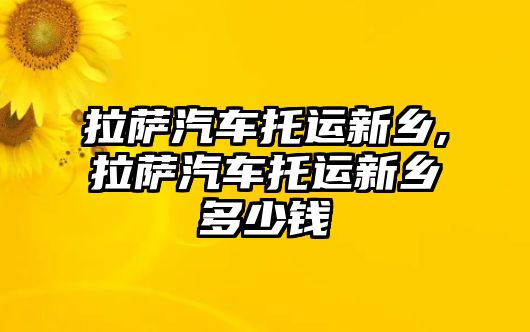 拉萨汽车托运新乡,拉萨汽车托运新乡多少钱